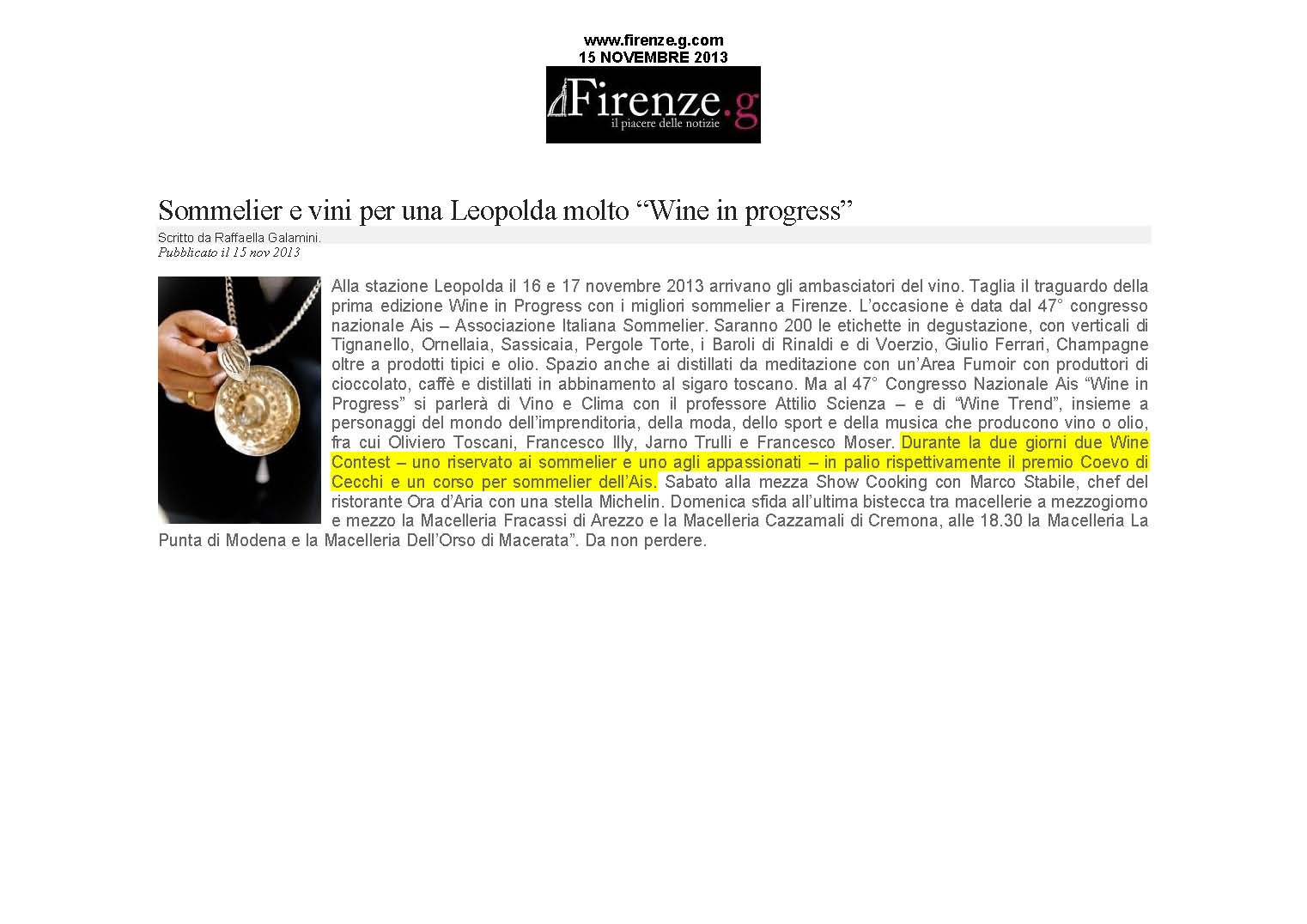 www.firenze.g.com
15 NOVEMBRE 2013

Firenze.g
il piacere delle notizie

Sommelier e vini per una Leopolda molto “Wine in progress”

Scritto da Raffaella Galamini.
Pubblicato il 15 nov 2013

Alla stazione Leopolda il 16 e 17 novembre 2013 arrivano gli ambasciatori del vino. Taglia il traguardo della prima edizione Wine in Progress con i migliori sommelier a Firenze. L’occasione è data dal 47° congresso nazionale Ais – Associazione Italiana Sommelier. Saranno 200 le etichette in degustazione, con verticali di Tignanello, Ornellaia, Sassicaia, Pergole Torte, i Baroli di Rinaldi e di Voerzio, Giulio Ferrari, Champagne oltre a prodotti tipici e olio. Spazio anche ai distillati da meditazione con un’Area Fumoir con produttori di cioccolato, caffè e distillati in abbinamento al sigaro toscano. Ma al 47° Congresso Nazionale Ais “Wine in Progress” si parlerà di Vino e Clima con il professore Attilio Scienza – e di “Wine Trend”, insieme a personaggi del mondo dell’imprenditoria, della moda, dello sport e della musica che producono vino o olio, fra cui Oliviero Toscani, Francesco Illy, Jarno Trulli e Francesco Moser. Durante la due giorni due Wine Contest – uno riservato ai sommelier e uno agli appassionati – in palio rispettivamente il premio Coevo di Cecchi e un corso per sommelier dell’Ais. Sabato alla mezza Show Cooking con Marco Stabile, chef del ristorante Ora d’Aria con una stella Michelin. Domenica sfida all’ultima bistecca tra macellerie a mezzogiorno e mezzo la Macelleria Fracassi di Arezzo e la Macelleria Cazzamali di Cremona, alle 18.30 la Macelleria La Punta di Modena e la Macelleria Dell’Orso di Macerata”. Da non perdere.